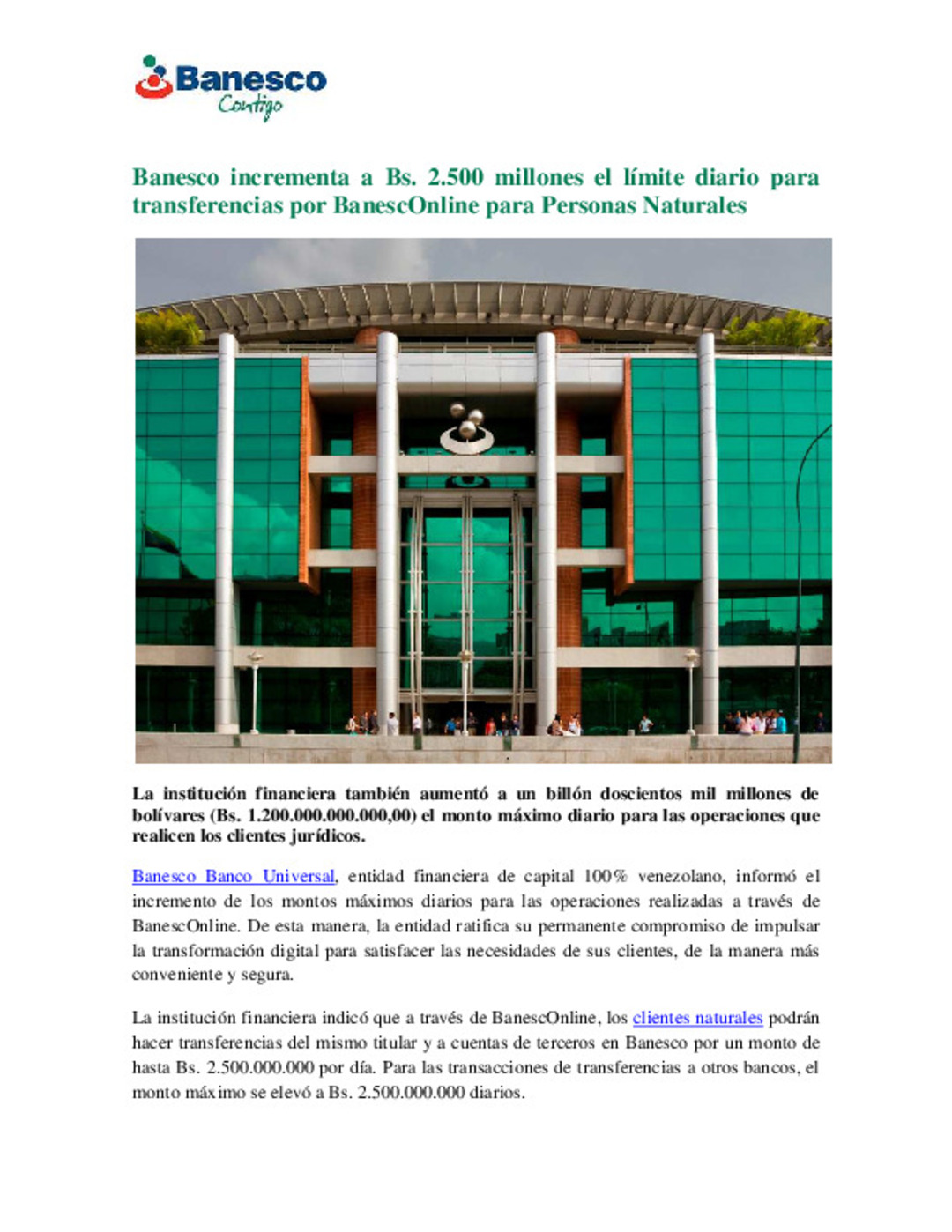 Banesco
Contigo

Banesco incrementa a Bs. 2.500 millones el límite diario para transferencias por BanescOnline para Personas Naturales

La institución financiera también aumentó a un billón doscientos mil millones de bolívares (Bs. 1.200.000.000.000,00) el monto máximo diario para las operaciones que realicen los clientes jurídicos.

Banesco Banco Universal, entidad financiera de capital 100% venezolano, informó el incremento de los montos máximos diarios para las operaciones realizadas a través de BanescOnline. De esta manera, la entidad ratifica su permanente compromiso de impulsar la transformación digital para satisfacer las necesidades de sus clientes, de la manera más conveniente y segura.

La institución financiera indicó que a través de BanescOnline, los clientes naturales podrán hacer transferencias del mismo titular y a cuentas de terceros en Banesco por un monto de hasta Bs. 2.500.000.000 por día. Para las transacciones de transferencias a otros bancos, el monto máximo se elevó a Bs. 2.500.000.000 diarios.